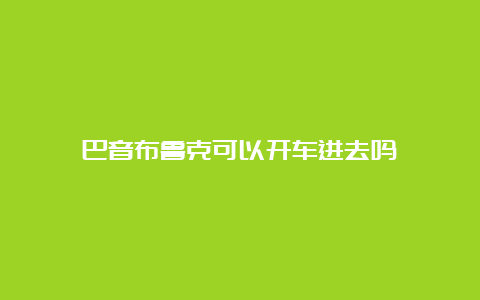 巴音布鲁克可以开车进去吗